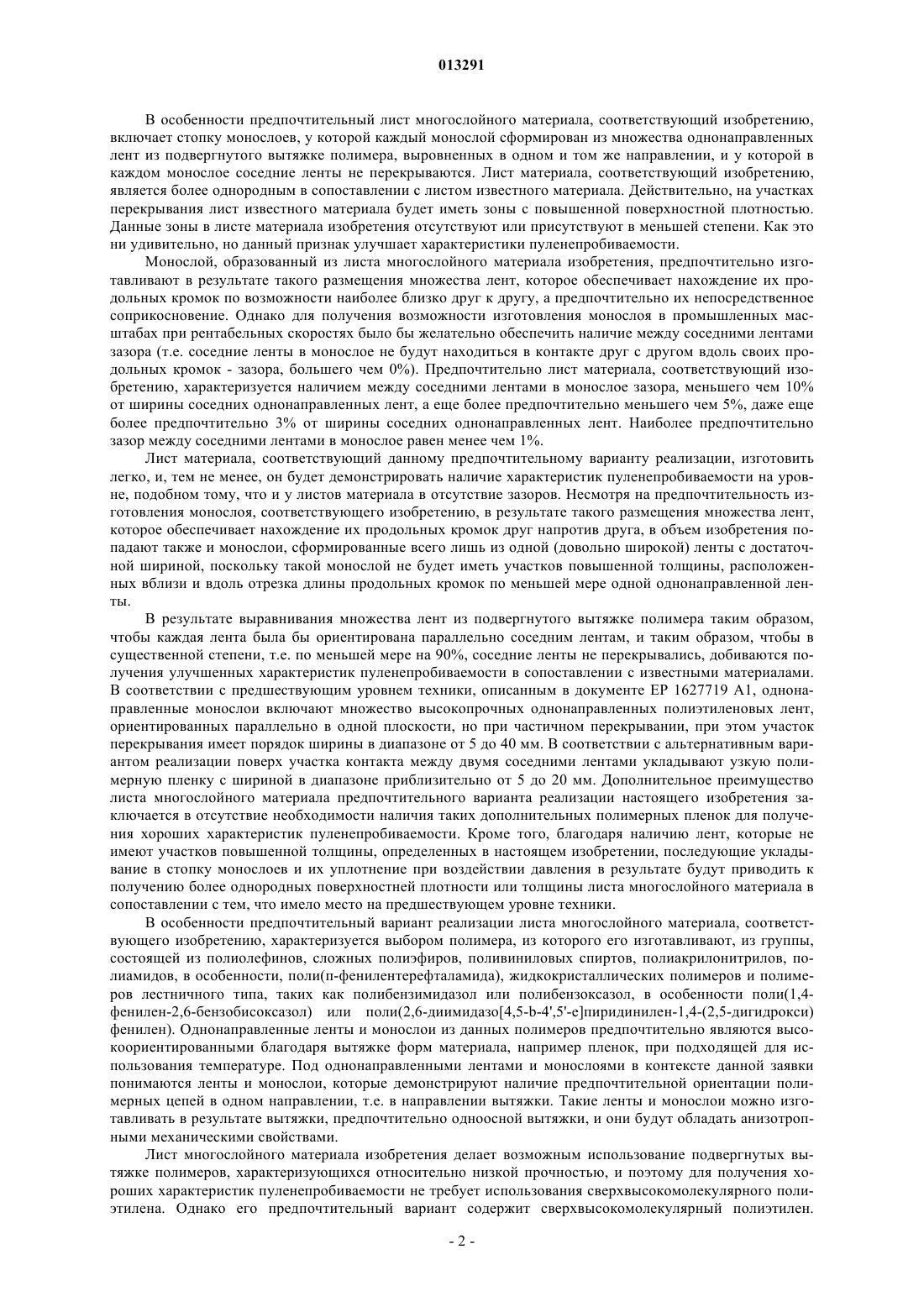 013291

В особенности предпочтительный лист многослойного материала, соответствующий изобретению, включает стопку монослоев, у которой каждый монослой сформирован из множества однонаправленных лент из подвергнутого вытяжке полимера, выровненных в одном и том же направлении, и у которой в каждом монослое соседние ленты не перекрываются. Лист материала, соответствующий изобретению, является более однородным в сопоставлении с листом известного материала. Действительно, на участках перекрывания лист известного материала будет иметь зоны с повышенной поверхностной плотностью. Данные зоны в листе материала изобретения отсутствуют или присутствуют в меньшей степени. Как это ни удивительно, но данный признак улучшает характеристики пуленепробиваемости.

Монослой, образованный из листа многослойного материала изобретения, предпочтительно изготавливают в результате такого размещения множества лент, которое обеспечивает нахождение их продольных кромок по возможности наиболее близко друг к другу, а предпочтительно их непосредственное соприкосновение. Однако для получения возможности изготовления монослоя в промышленных масштабах при рентабельных скоростях было бы желательно обеспечить наличие между соседними лентами зазора (т.е. соседние ленты в монослое не будут находиться в контакте друг с другом вдоль своих продольных кромок - зазора, большего чем 0%). Предпочтительно лист материала, соответствующий изобретению, характеризуется наличием между соседними лентами в монослое зазора, меньшего чем 10% от ширины соседних однонаправленных лент, а еще более предпочтительно меньшего чем 5%, даже еще более предпочтительно 3% от ширины соседних однонаправленных лент. Наиболее предпочтительно зазор между соседними лентами в монослое равен менее чем 1%.

Лист материала, соответствующий данному предпочтительному варианту реализации, изготовить легко, и, тем не менее, он будет демонстрировать наличие характеристик пуленепробиваемости на уровне, подобном тому, что и у листов материала в отсутствие зазоров. Несмотря на предпочтительность изготовления монослоя, соответствующего изобретению, в результате такого размещения множества лент, которое обеспечивает нахождение их продольных кромок друг напротив друга, в объем изобретения попадают также и монослои, сформированные всего лишь из одной (довольно широкой) ленты с достаточной шириной, поскольку такой монослой не будет иметь участков повышенной толщины, расположенных вблизи и вдоль отрезка длины продольных кромок по меньшей мере одной однонаправленной ленты.

В результате выравнивания множества лент из подвергнутого вытяжке полимера таким образом, чтобы каждая лента была бы ориентирована параллельно соседним лентам, и таким образом, чтобы в существенной степени, т.е. по меньшей мере на 90%, соседние ленты не перекрывались, добиваются получения улучшенных характеристик пуленепробиваемости в сопоставлении с известными материалами. В соответствии с предшествующим уровнем техники, описанным в документе EP 1627719 A1, однонаправленные монослои включают множество высокопрочных однонаправленных полиэтиленовых лент, ориентированных параллельно в одной плоскости, но при частичном перекрывании, при этом участок перекрывания имеет порядок ширины в диапазоне от 5 до 40 мм. В соответствии с альтернативным вариантом реализации поверх участка контакта между двумя соседними лентами укладывают узкую полимерную пленку с шириной в диапазоне приблизительно от 5 до 20 мм. Дополнительное преимущество листа многослойного материала предпочтительного варианта реализации настоящего изобретения заключается в отсутствие необходимости наличия таких дополнительных полимерных пленок для получения хороших характеристик пуленепробиваемости. Кроме того, благодаря наличию лент, которые не имеют участков повышенной толщины, определенных в настоящем изобретении, последующие укладывание в стопку монослоев и их уплотнение при воздействии давления в результате будут приводить к получению более однородных поверхностней плотности или толщины листа многослойного материала в сопоставлении с тем, что имело место на предшествующем уровне техники.

В особенности предпочтительный вариант реализации листа многослойного материала, соответствующего изобретению, характеризуется выбором полимера, из которого его изготавливают, из группы, состоящей из полиолефинов, сложных полиэфиров, поливиниловых спиртов, полиакрилонитрилов, полиамидов, в особенности, поли(п-фенилентерефталамида), жидкокристаллических полимеров и полимеров лестничного типа, таких как полибензимидазол или полибензоксазол, в особенности поли(1,4-фенилен-2,6-бензобисоксазол) или поли(2,6-диимидазо[4,5-b-4',5'-e]пиридинилен-1,4-(2,5-дигидрокси) фенилен). Однонаправленные ленты и монослои из данных полимеров предпочтительно являются высокоориентированными благодаря вытяжке форм материала, например пленок, при подходящей для использования температуре. Под однонаправленными лентами и монослоями в контексте данной заявки понимаются ленты и монослои, которые демонстрируют наличие предпочтительной ориентации полимерных цепей в одном направлении, т.е. в направлении вытяжки. Такие ленты и монослои можно изготавливать в результате вытяжки, предпочтительно одноосной вытяжки, и они будут обладать анизотропными механическими свойствами.

Лист многослойного материала изобретения делает возможным использование подвергнутых вытяжке полимеров, характеризующихся относительно низкой прочностью, и поэтому для получения хороших характеристик пуленепробиваемости не требует использования сверхвысокомолекулярного полиэтилена. Однако его предпочтительный вариант содержит сверхвысокомолекулярный полиэтилен.

- 2 -